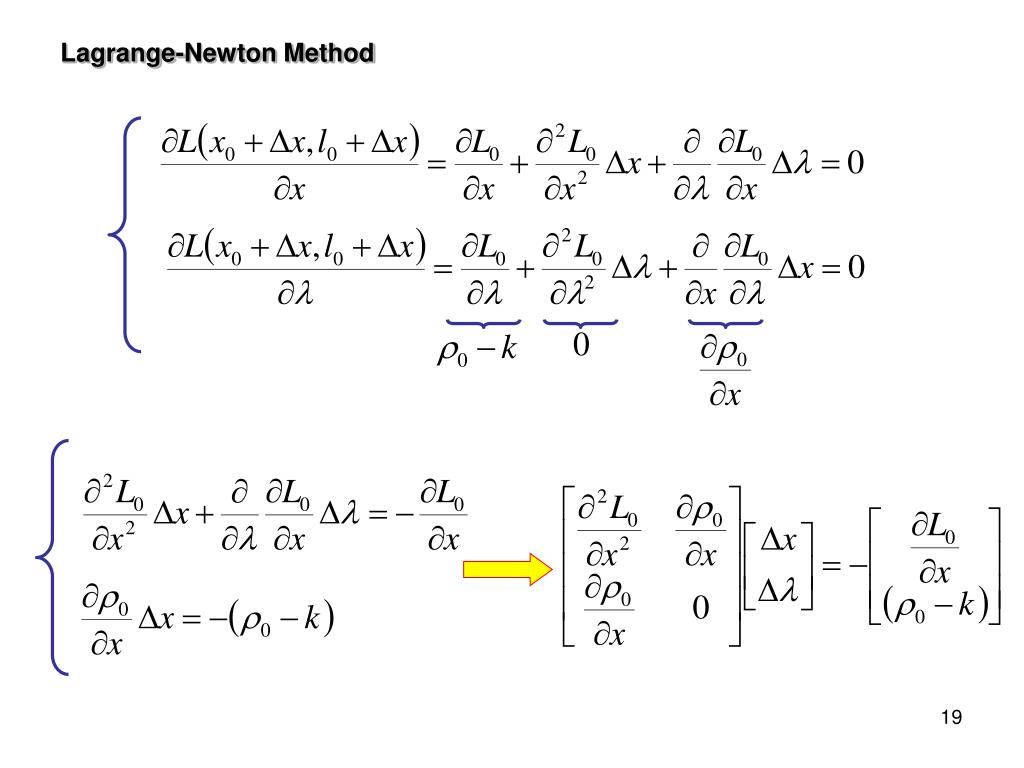 Lagrange-Newton Method

$\frac{\partial L(x_0+\Delta x, l_0+\Delta x)}{\partial x} = \frac{\partial L_0}{\partial x} + \frac{\partial^2 L_0}{\partial x^2}\Delta x + \frac{\partial}{\partial \lambda}\frac{\partial L_0}{\partial x}\Delta\lambda = 0$

$\frac{\partial L(x_0+\Delta x, l_0+\Delta x)}{\partial \lambda} = \frac{\partial L_0}{\partial \lambda} + \frac{\partial^2 L_0}{\partial \lambda^2}\Delta\lambda + \frac{\partial}{\partial x}\frac{\partial L_0}{\partial \lambda}\Delta x = 0$

$\rho_0 - k$ $0$ $\frac{\partial \rho_0}{\partial x}$

$\frac{\partial^2 L_0}{\partial x^2}\Delta x + \frac{\partial}{\partial \lambda}\frac{\partial L_0}{\partial x}\Delta\lambda = -\frac{\partial L_0}{\partial x}$

$\frac{\partial \rho_0}{\partial x}\Delta x = -(\rho_0 - k)$

$\begin{bmatrix} \frac{\partial^2 L_0}{\partial x^2} & \frac{\partial \rho_0}{\partial x} \\ \frac{\partial \rho_0}{\partial x} & 0 \end{bmatrix} \begin{bmatrix} \Delta x \\ \Delta\lambda \end{bmatrix} = -\begin{bmatrix} \frac{\partial L_0}{\partial x} \\ (\rho_0 - k) \end{bmatrix}$

19